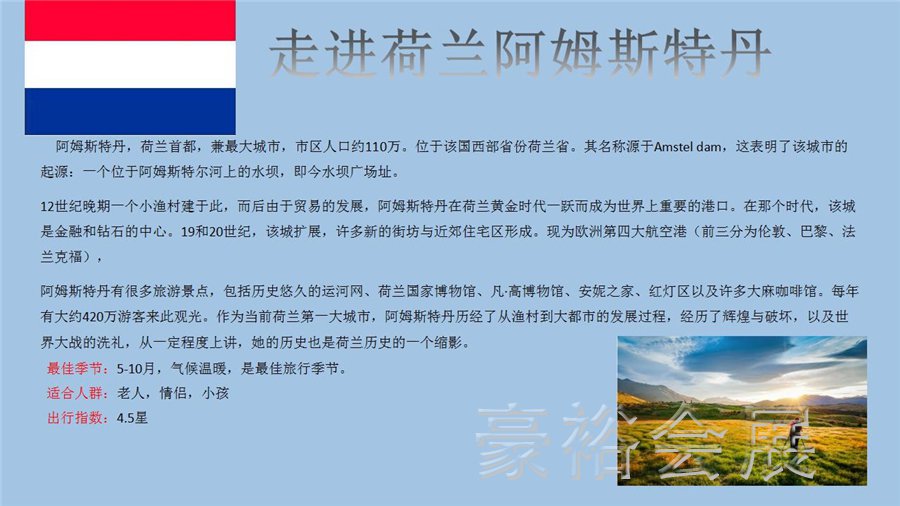 走进荷兰阿姆斯特丹

阿姆斯特丹，荷兰首都，兼最大城市，市区人口约110万。位于该国西部省份荷兰省。其名称源于Amstel dam，这表明了该城市的起源：一个位于阿姆斯特尔河上的水坝，即今水坝广场址。

12世纪晚期一个小渔村建于此，而后由于贸易的发展，阿姆斯特丹在荷兰黄金时代一跃而成为世界上重要的港口。在那个时代，该城是金融和钻石的中心。19和20世纪，该城扩展，许多新的街坊与近郊住宅区形成。现为欧洲第四大航空港（前三分为伦敦、巴黎、法兰克福），

阿姆斯特丹有很多旅游景点，包括历史悠久的运河网、荷兰国家博物馆、凡·高博物馆、安妮之家、红灯区以及许多大麻咖啡馆。每年有大约420万游客来此观光。作为当前荷兰第一大城市，阿姆斯特丹历经了从渔村到大都市的发展过程，经历了辉煌与破坏，以及世界大战的洗礼，从一定程度上讲，她的历史也是荷兰历史的一个缩影。

最佳季节：5-10月，气候温暖，是最佳旅行季节。

适合人群：老人，情侣，小孩

出行指数：4.5星

豪裕会展